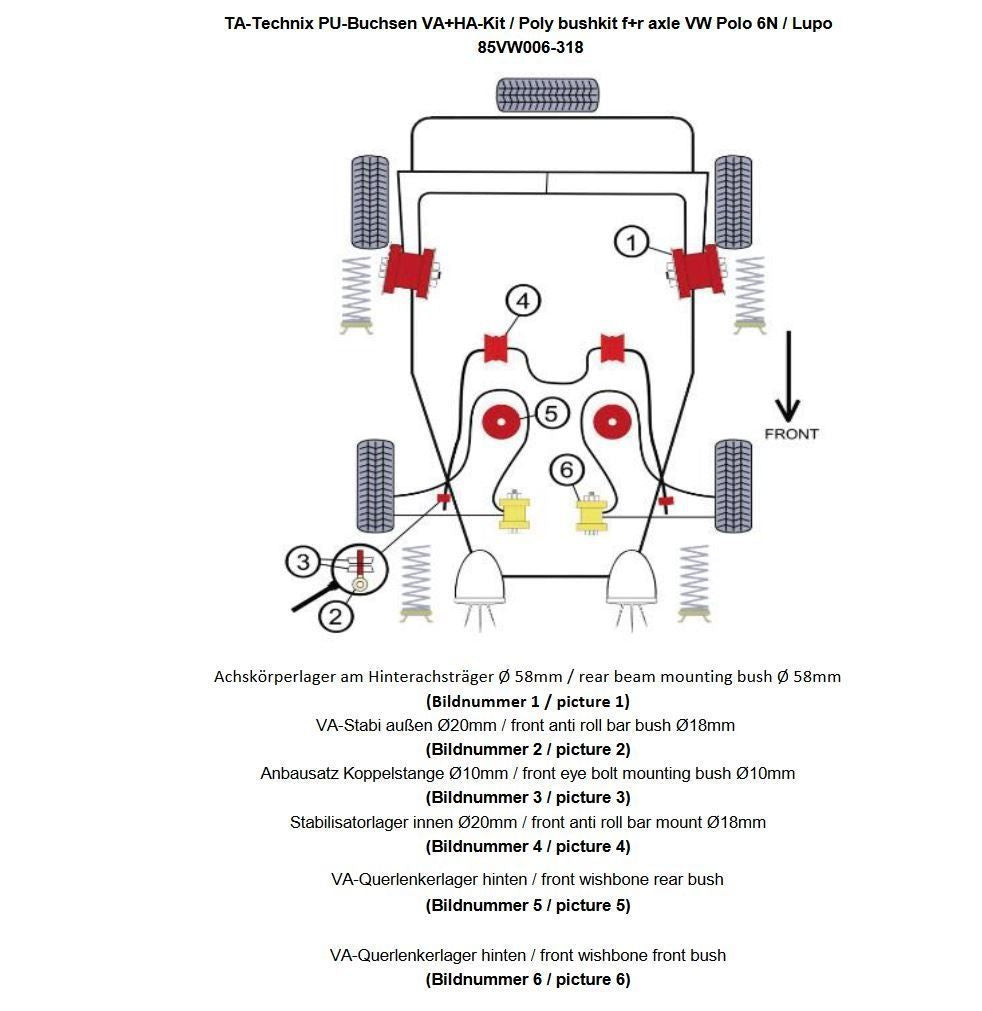 TA-Technix PU-Buchsen VA+HA-Kit / Poly bushkit f+r axle VW Polo 6N / Lupo
85VW006-318

1
4
5
6
3
2
FRONT

Achskörperlager am Hinterachsträger Ø 58mm / rear beam mounting bush Ø 58mm
(Bildnummer 1 / picture 1)
VA-Stabi außen Ø20mm / front anti roll bar bush Ø18mm
(Bildnummer 2 / picture 2)
Anbausatz Koppelstange Ø10mm / front eye bolt mounting bush Ø10mm
(Bildnummer 3 / picture 3)
Stabilisatorlager innen Ø20mm / front anti roll bar mount Ø18mm
(Bildnummer 4 / picture 4)

VA-Querlenkerlager hinten / front wishbone rear bush
(Bildnummer 5 / picture 5)

VA-Querlenkerlager hinten / front wishbone front bush
(Bildnummer 6 / picture 6)